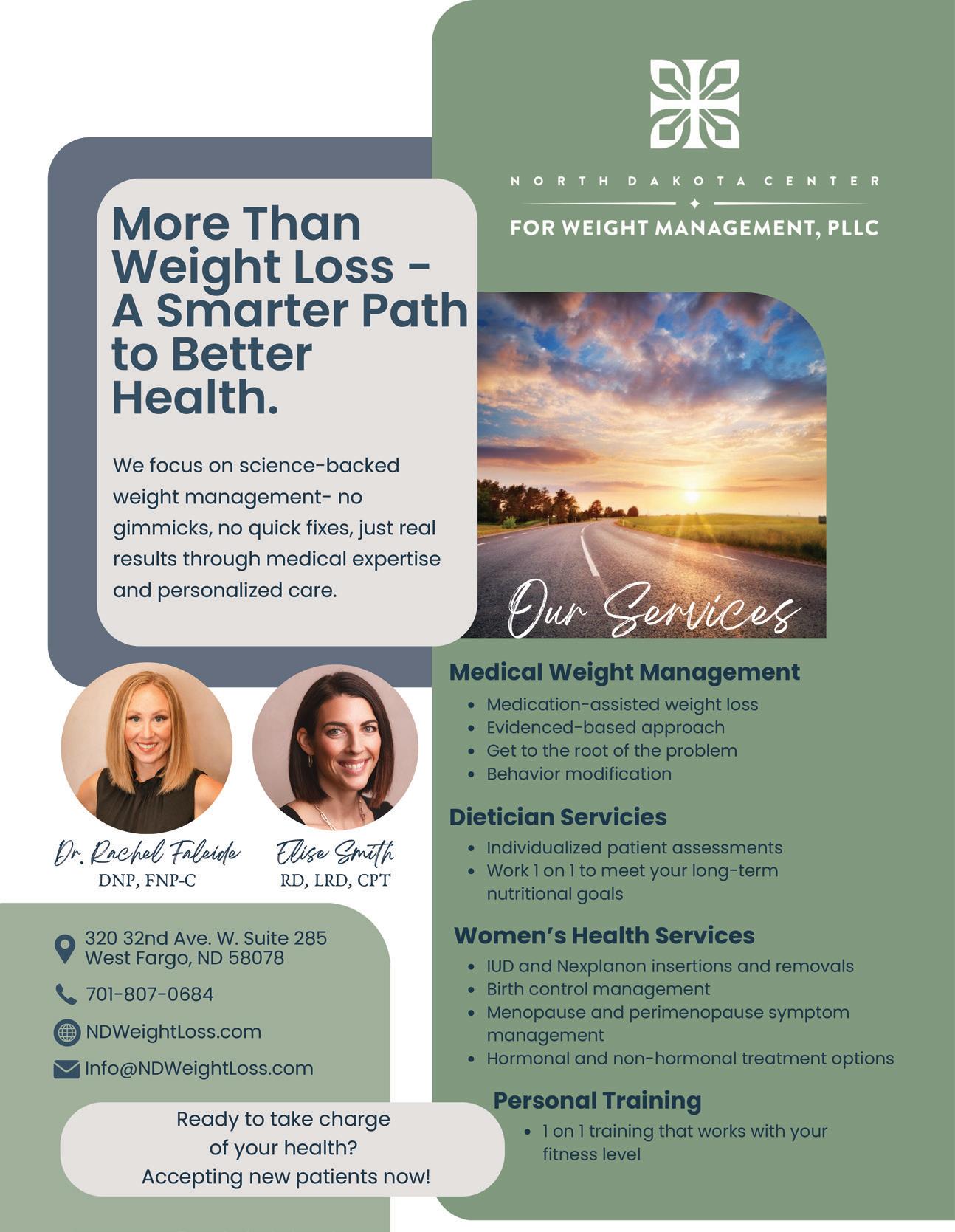 NORTH DAKOTA CENTER
FOR WEIGHT MANAGEMENT, PLLC

More Than Weight Loss - A Smarter Path to Better Health.

We focus on science-backed weight management- no gimmicks, no quick fixes, just real results through medical expertise and personalized care.

Our Services

Medical Weight Management
• Medication-assisted weight loss
• Evidenced-based approach
• Get to the root of the problem
• Behavior modification

Dietician Servicies
• Individualized patient assessments
• Work 1 on 1 to meet your long-term nutritional goals

Women's Health Services
• IUD and Nexplanon insertions and removals
• Birth control management
• Menopause and perimenopause symptom management
• Hormonal and non-hormonal treatment options

Personal Training
• 1 on 1 training that works with your fitness level

Dr. Rachel Faleide
DNP, FNP-C

Elise Smith
RD, LRD, CPT

320 32nd Ave. W. Suite 285
West Fargo, ND 58078

701-807-0684

NDWeightLoss.com

Info@NDWeightLoss.com

Ready to take charge of your health?
Accepting new patients now!